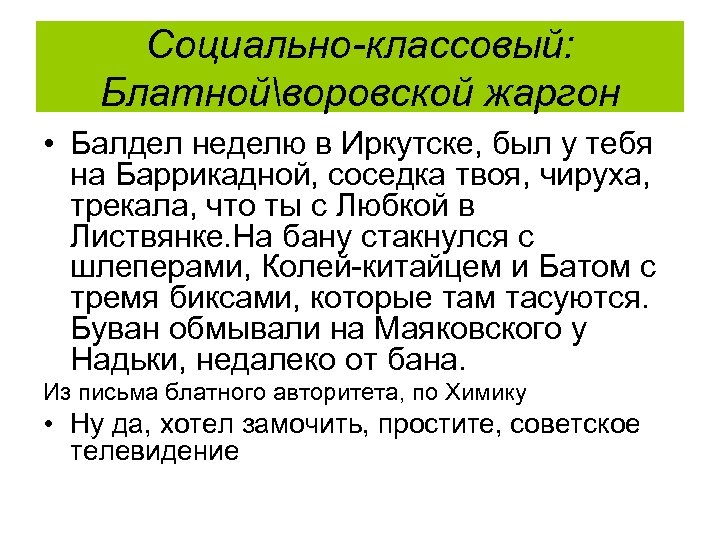 Социально-классовый: Блатной\воровской жаргон

• Балдел неделю в Иркутске, был у тебя на Баррикадной, соседка твоя, чируха, трекала, что ты с Любкой в Листвянке.На бану стакнулся с шлеперами, Колей-китайцем и Батом с тремя биксами, которые там тасуются. Буван обмывали на Маяковского у Надьки, недалеко от бана.

Из письма блатного авторитета, по Химику

• Ну да, хотел замочить, простите, советское телевидение